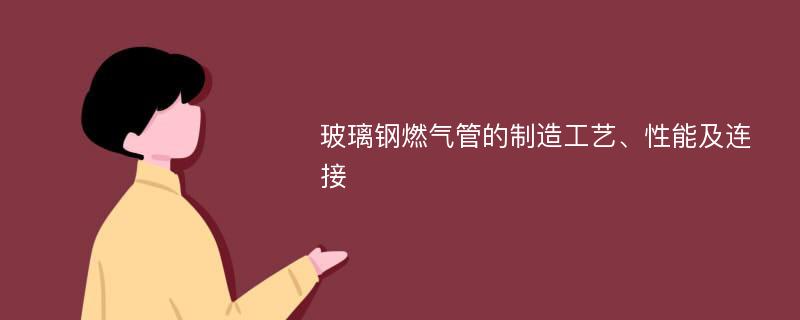 玻璃钢燃气管的制造工艺、性能及连接